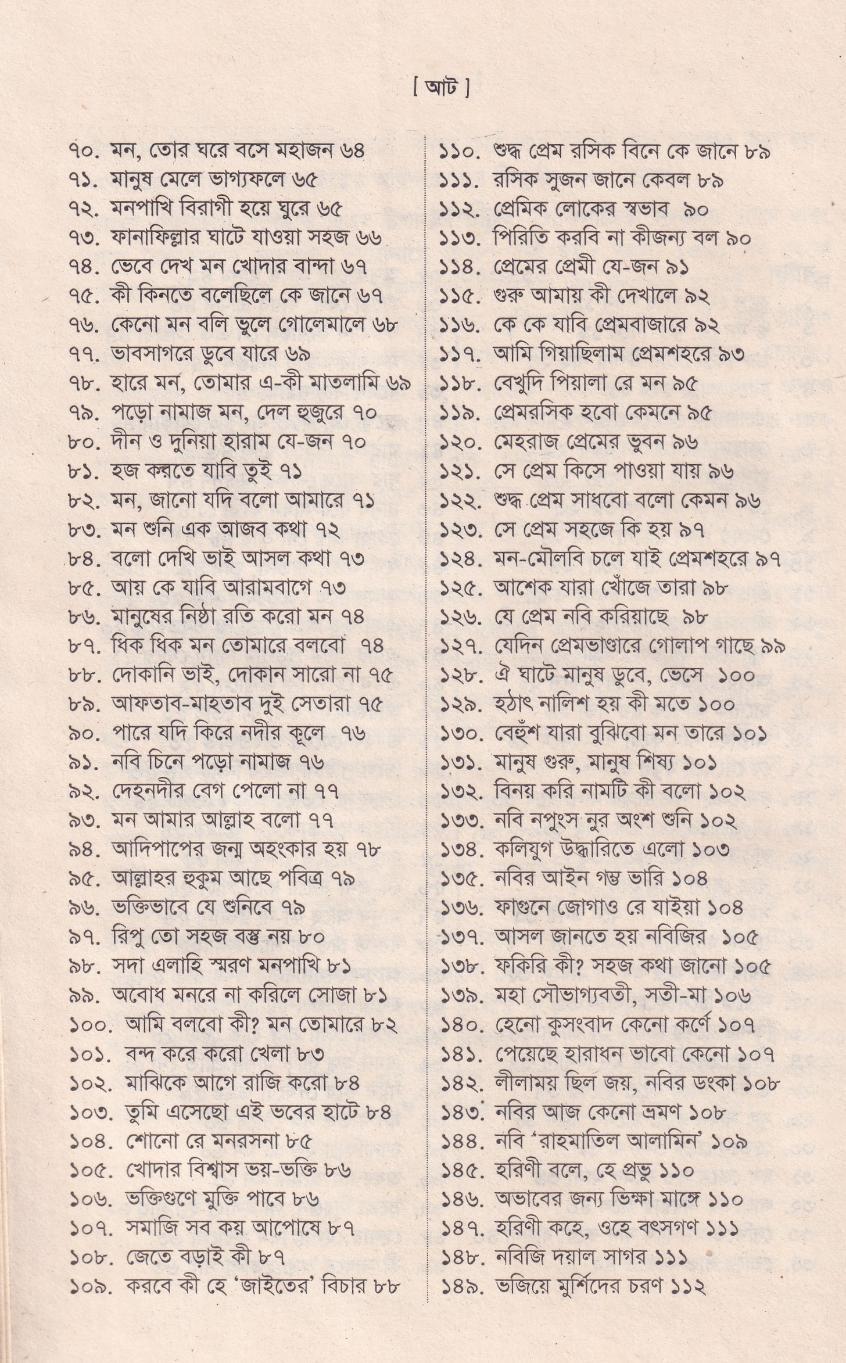 [ আট ]

৭০. মন, তোর ঘরে বসে মহাজন ৬৪
৭১. মানুষ মেলে ভাগ্যফলে ৬৫
৭২. মনপাখি বিরাগী হয়ে ঘুরে ৬৫
৭৩. ফানাফিল্লার ঘাটে যাওয়া সহজ ৬৬
৭৪. ভেবে দেখ মন খোদার বান্দা ৬৭
৭৫. কী কিনতে বলেছিলে কে জানে ৬৭
৭৬. কেনো মন বলি ভুলে গোলেমালে ৬৮
৭৭. ভাবসাগরে ডুবে যারে ৬৯
৭৮. হারে মন, তোমার এ-কী মাতলামি ৬৯
৭৯. পড়ো নামাজ মন, দেল হুজুরে ৭০
৮০. দীন ও দুনিয়া হারাম যে-জন ৭০
৮১. হজ করতে যাবি তুই ৭১
৮২. মন, জানো যদি বলো আমারে ৭১
৮৩. মন শুনি এক আজব কথা ৭২
৮৪. বলো দেখি ভাই আসল কথা ৭৩
৮৫. আয় কে যাবি আরামবাগে ৭৩
৮৬. মানুষের নিষ্ঠা রতি করো মন ৭৪
৮৭. ধিক ধিক মন তোমারে বলবো ৭৪
৮৮. দোকানি ভাই, দোকান সারো না ৭৫
৮৯. আফতাব-মাহতাব দুই সেতারা ৭৫
৯০. পারে যদি কিরে নদীর কূলে ৭৬
৯১. নবি চিনে পড়ো নামাজ ৭৬
৯২. দেহনদীর বেগ পেলো না ৭৭
৯৩. মন আমার আল্লাহ বলো ৭৭
৯৪. আদিপাপের জন্ম অহংকার হয় ৭৮
৯৫. আল্লাহর হুকুম আছে পবিত্র ৭৯
৯৬. ভক্তিভাবে যে শুনিবে ৭৯
৯৭. রিপু তো সহজ বস্তু নয় ৮০
৯৮. সদা এলাহি স্মরণ মনপাখি ৮১
৯৯. অবোধ মনরে না করিলে সোজা ৮১
১০০. আমি বলবো কী? মন তোমারে ৮২
১০১. বন্দ করে করো খেলা ৮৩
১০২. মাঝিকে আগে রাজি করো ৮৪
১০৩. তুমি এসেছো এই ভবের হাটে ৮৪
১০৪. শোনো রে মনরসনা ৮৫
১০৫. খোদার বিশ্বাস ভয়-ভক্তি ৮৬
১০৬. ভক্তিগুণে মুক্তি পাবে ৮৬
১০৭. সমাজি সব কয় আপোষে ৮৭
১০৮. জেতে বড়াই কী ৮৭
১০৯. করবে কী হে 'জাইতের' বিচার ৮৮

১১০. শুদ্ধ প্রেম রসিক বিনে কে জানে ৮৯
১১১. রসিক সুজন জানে কেবল ৮৯
১১২. প্রেমিক লোকের স্বভাব ৯০
১১৩. পিরিতি করবি না কীজন্য বল ৯০
১১৪. প্রেমের প্রেমী যে-জন ৯১
১১৫. গুরু আমায় কী দেখালে ৯২
১১৬. কে কে যাবি প্রেমবাজারে ৯২
১১৭. আমি গিয়াছিলাম প্রেমশহরে ৯৩
১১৮. বেখুদি পিয়ালা রে মন ৯৫
১১৯. প্রেমরসিক হবো কেমনে ৯৫
১২০. মেহরাজ প্রেমের ভুবন ৯৬
১২১. সে প্রেম কিসে পাওয়া যায় ৯৬
১২২. শুদ্ধ প্রেম সাধবো বলো কেমন ৯৬
১২৩. সে প্রেম সহজে কি হয় ৯৭
১২৪. মন-মৌলবি চলে যাই প্রেমশহরে ৯৭
১২৫. আশেক যারা খোঁজে তারা ৯৮
১২৬. যে প্রেম নবি করিয়াছে ৯৮
১২৭. যেদিন প্রেমভাণ্ডারে গোলাপ গাছে ৯৯
১২৮. ঐ ঘাটে মানুষ ডুবে, ভেসে ১০০
১২৯. হঠাৎ নালিশ হয় কী মতে ১০০
১৩০. বেহুঁশ যারা বুঝিবো মন তারে ১০১
১৩১. মানুষ গুরু, মানুষ শিষ্য ১০১
১৩২. বিনয় করি নামটি কী বলো ১০২
১৩৩. নবি নপুংস নুর অংশ শুনি ১০২
১৩৪. কলিযুগ উদ্ধারিতে এলো ১০৩
১৩৫. নবির আইন গম্ভ ভারি ১০৪
১৩৬. ফাগুনে জোগাও রে যাইয়া ১০৪
১৩৭. আসল জানতে হয় নবিজির ১০৫
১৩৮. ফকিরি কী? সহজ কথা জানো ১০৫
১৩৯. মহা সৌভাগ্যবতী, সতী-মা ১০৬
১৪০. হেনো কুসংবাদ কেনো কর্ণে ১০৭
১৪১. পেয়েছে হারাধন ভাবো কেনো ১০৭
১৪২. লীলাময় ছিল জয়, নবির ডংকা ১০৮
১৪৩. নবির আজ কেনো ভ্রমণ ১০৮
১৪৪. নবি 'রাহমাতিল আলামিন' ১০৯
১৪৫. হরিণী বলে, হে প্রভু ১১০
১৪৬. অভাবের জন্য ভিক্ষা মাঙ্গে ১১০
১৪৭. হরিণী কহে, ওহে বৎসগণ ১১১
১৪৮. নবিজি দয়াল সাগর ১১১
১৪৯. ভজিয়ে মুর্শিদের চরণ ১১২